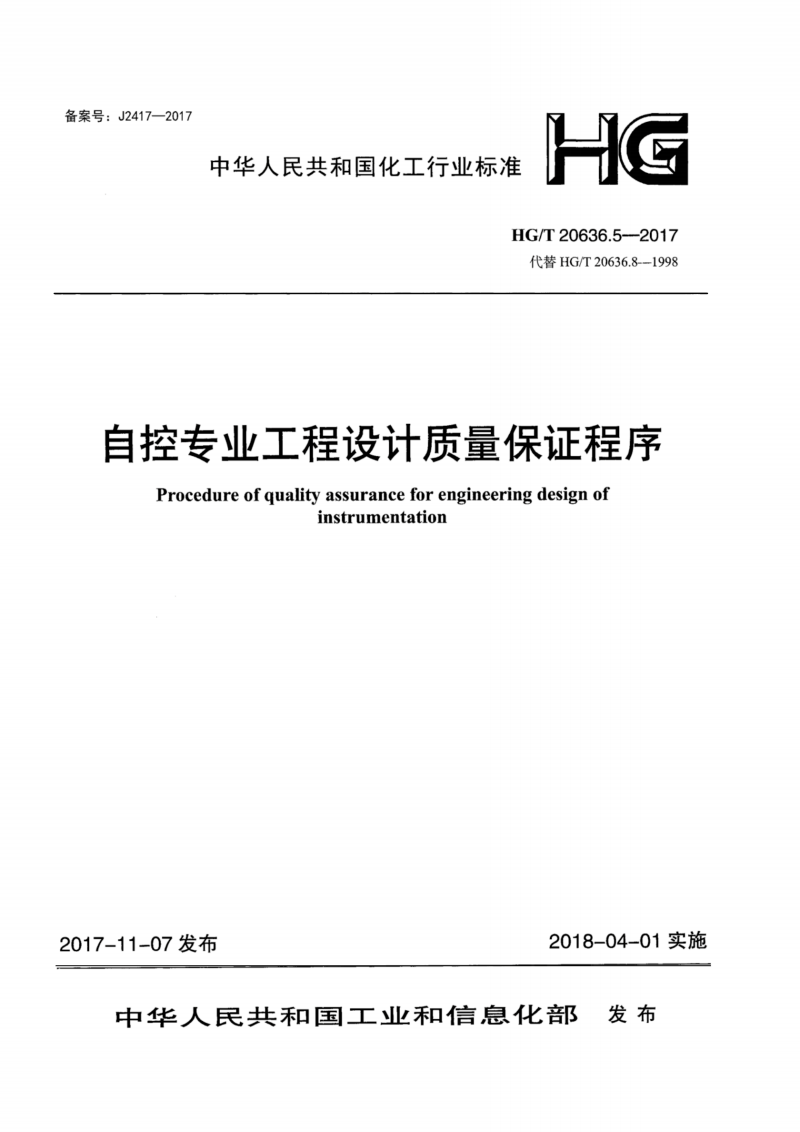 备案号：J2417—2017

中华人民共和国化工行业标准

HG

HG/T 20636.5—2017
代替 HG/T 20636.8—1998

自控专业工程设计质量保证程序

Procedure of quality assurance for engineering design of instrumentation

2017-11-07 发布

2018-04-01 实施

中华人民共和国工业和信息化部　发布